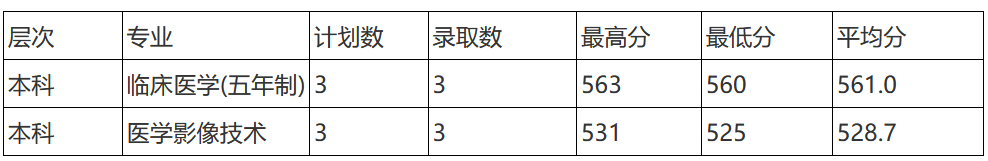 | 层次 | 专业 | 计划数 | 录取数 | 最高分 | 最低分 | 平均分 |
|---|---|---|---|---|---|---|
| 本科 | 临床医学(五年制) | 3 | 3 | 563 | 560 | 561.0 |
| 本科 | 医学影像技术 | 3 | 3 | 531 | 525 | 528.7 |